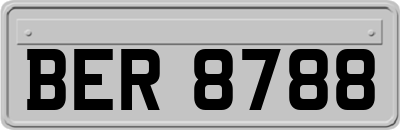 BER 8788